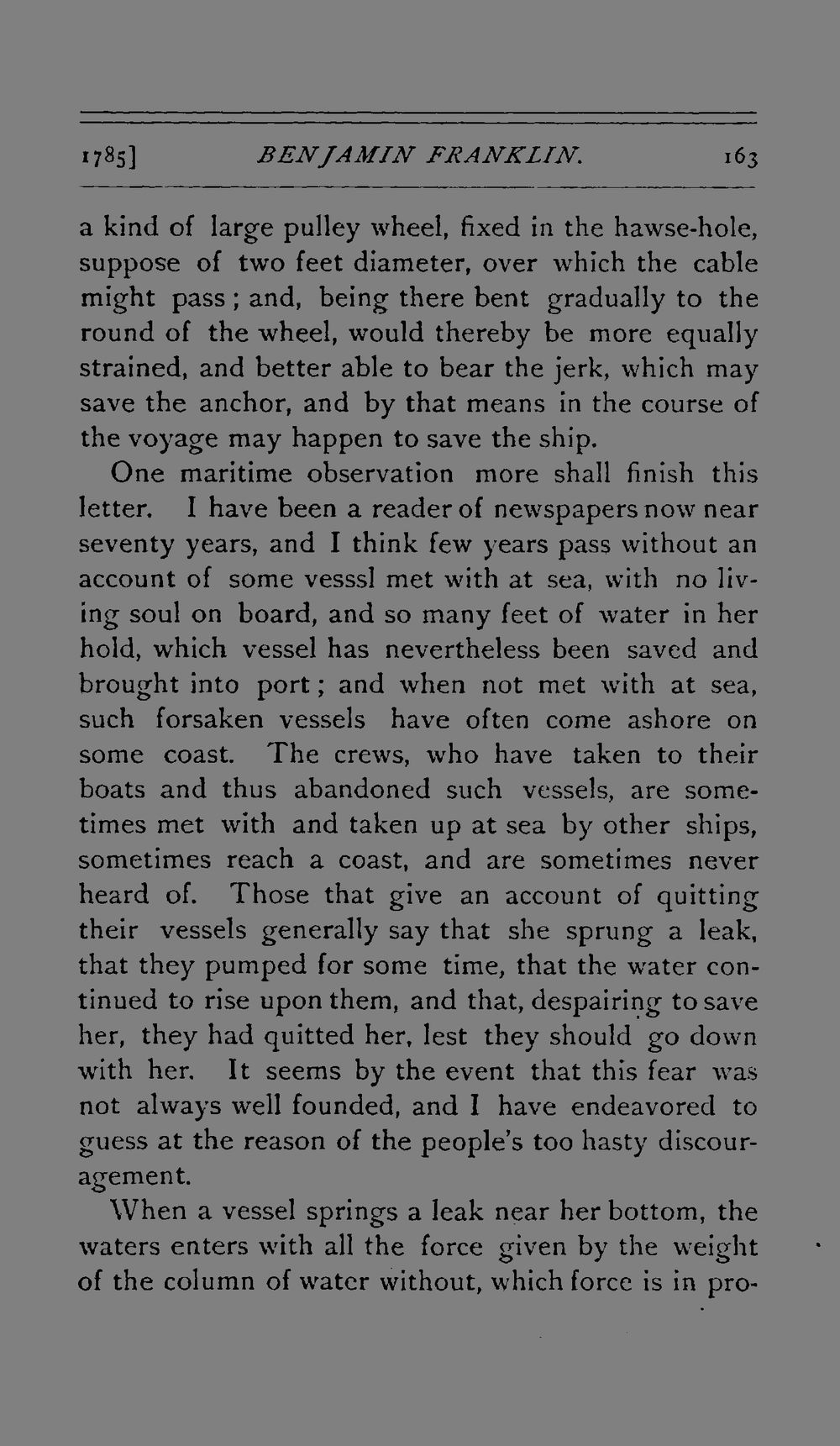 1785] BENJAMIN FRANKLIN. 163

a kind of large pulley wheel, fixed in the hawse-hole, suppose of two feet diameter, over which the cable might pass; and, being there bent gradually to the round of the wheel, would thereby be more equally strained, and better able to bear the jerk, which may save the anchor, and by that means in the course of the voyage may happen to save the ship.

One maritime observation more shall finish this letter. I have been a reader of newspapers now near seventy years, and I think few years pass without an account of some vesssl met with at sea, with no living soul on board, and so many feet of water in her hold, which vessel has nevertheless been saved and brought into port; and when not met with at sea, such forsaken vessels have often come ashore on some coast. The crews, who have taken to their boats and thus abandoned such vessels, are sometimes met with and taken up at sea by other ships, sometimes reach a coast, and are sometimes never heard of. Those that give an account of quitting their vessels generally say that she sprung a leak, that they pumped for some time, that the water continued to rise upon them, and that, despairing to save her, they had quitted her, lest they should go down with her. It seems by the event that this fear was not always well founded, and I have endeavored to guess at the reason of the people's too hasty discouragement.

When a vessel springs a leak near her bottom, the waters enters with all the force given by the weight of the column of water without, which force is in pro-